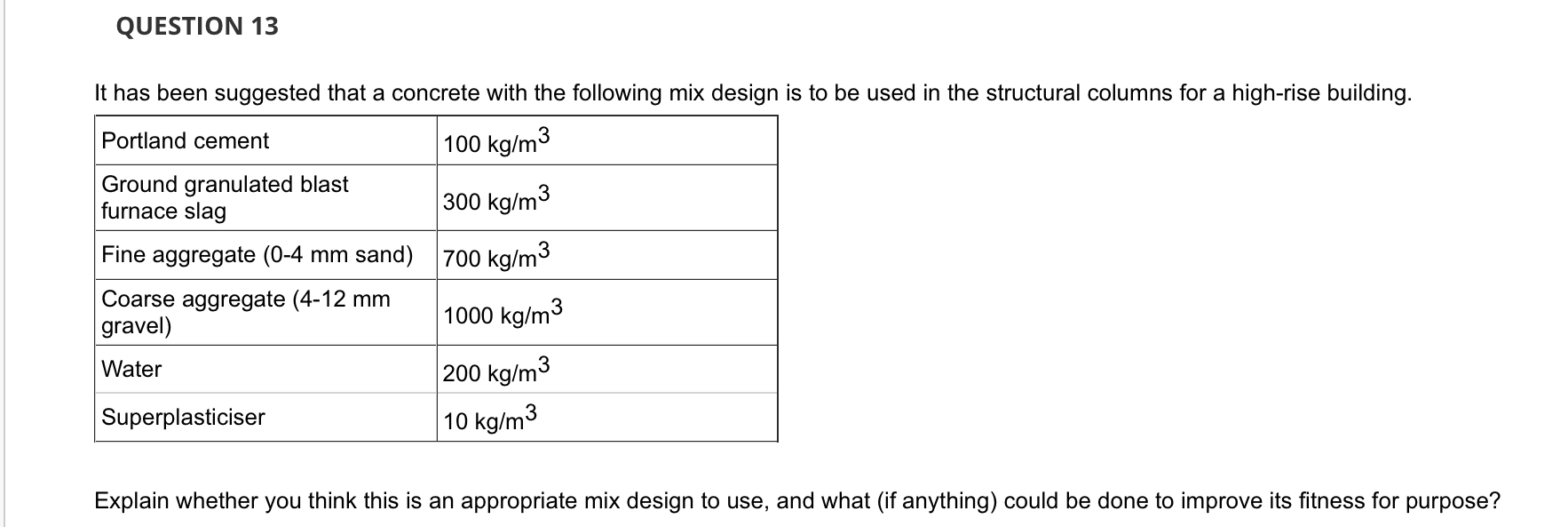 QUESTION 13

It has been suggested that a concrete with the following mix design is to be used in the structural columns for a high-rise building.

| Portland cement | 100 kg/m$^3$ |
|---|---|
| Ground granulated blast furnace slag | 300 kg/m$^3$ |
| Fine aggregate (0-4 mm sand) | 700 kg/m$^3$ |
| Coarse aggregate (4-12 mm gravel) | 1000 kg/m$^3$ |
| Water | 200 kg/m$^3$ |
| Superplasticiser | 10 kg/m$^3$ |

Explain whether you think this is an appropriate mix design to use, and what (if anything) could be done to improve its fitness for purpose?